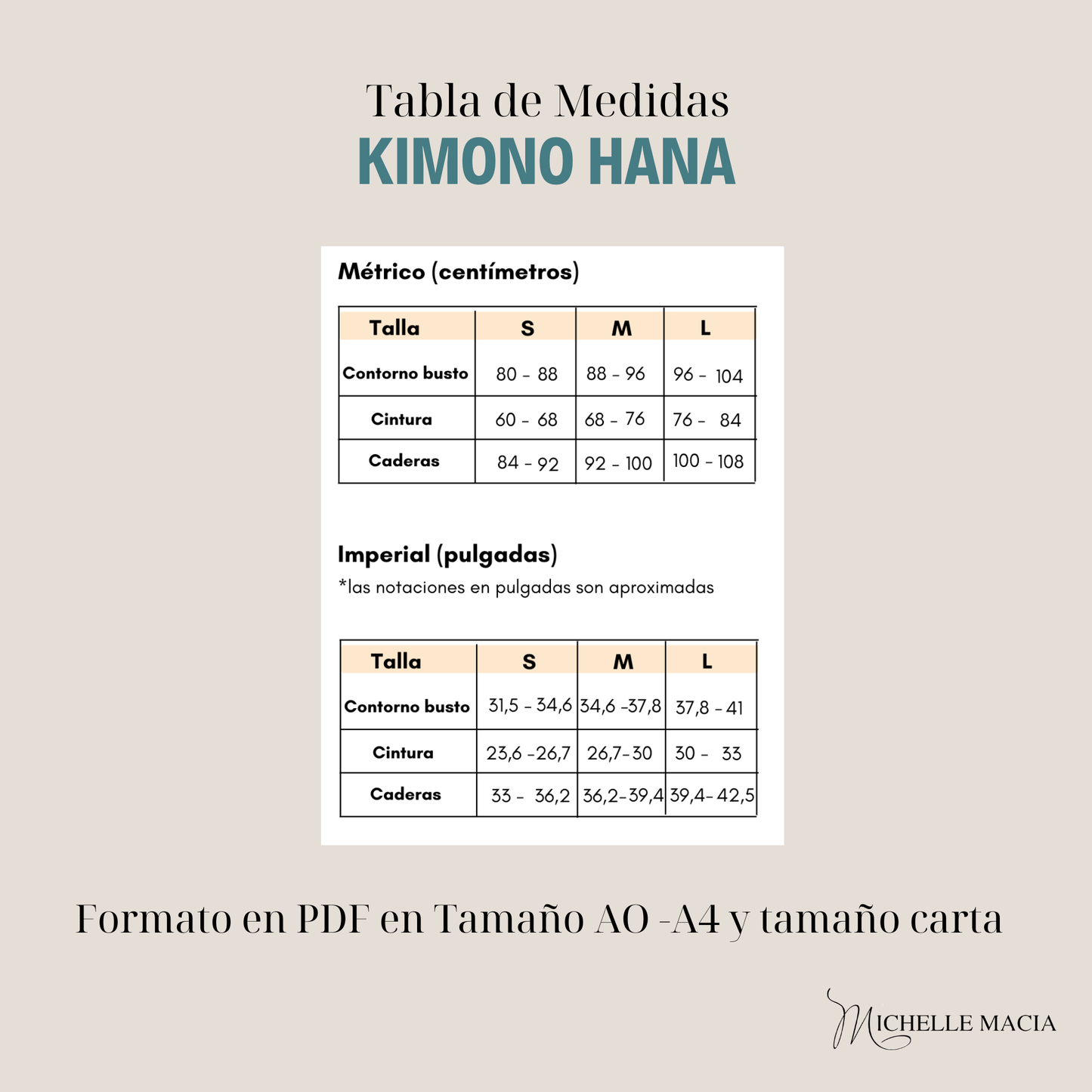 Tabla de Medidas
KIMONO HANA

Métrico (centímetros)

| Talla | S | M | L |
|---|---|---|---|
| Contorno busto | 80 - 88 | 88 - 96 | 96 - 104 |
| Cintura | 60 - 68 | 68 - 76 | 76 - 84 |
| Caderas | 84 - 92 | 92 - 100 | 100 - 108 |

Imperial (pulgadas)
*las notaciones en pulgadas son aproximadas

| Talla | S | M | L |
|---|---|---|---|
| Contorno busto | 31,5 - 34,6 | 34,6 -37,8 | 37,8 - 41 |
| Cintura | 23,6 -26,7 | 26,7-30 | 30 - 33 |
| Caderas | 33 - 36,2 | 36,2-39,4 | 39,4-42,5 |

Formato en PDF en Tamaño AO -A4 y tamaño carta

MICHELLE MACIA